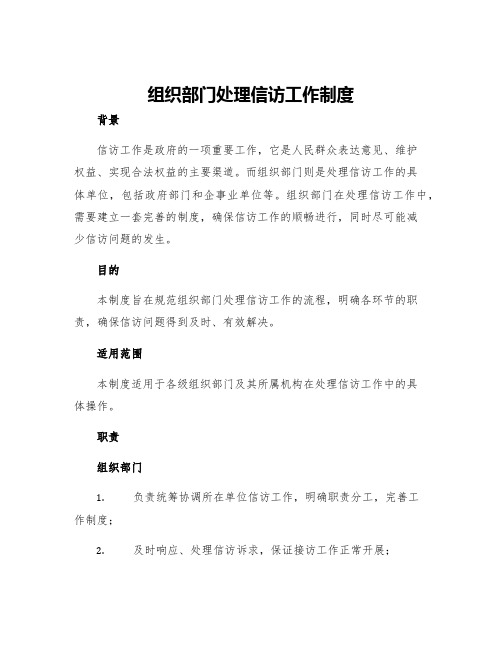 组织部门处理信访工作制度

背景

信访工作是政府的一项重要工作，它是人民群众表达意见、维护权益、实现合法权益的主要渠道。而组织部门则是处理信访工作的具体单位，包括政府部门和企事业单位等。组织部门在处理信访工作中，需要建立一套完善的制度，确保信访工作的顺畅进行，同时尽可能减少信访问题的发生。

目的

本制度旨在规范组织部门处理信访工作的流程，明确各环节的职责，确保信访问题得到及时、有效解决。

适用范围

本制度适用于各级组织部门及其所属机构在处理信访工作中的具体操作。

职责

组织部门

1. 负责统筹协调所在单位信访工作，明确职责分工，完善工作制度；

2. 及时响应、处理信访诉求，保证接访工作正常开展；